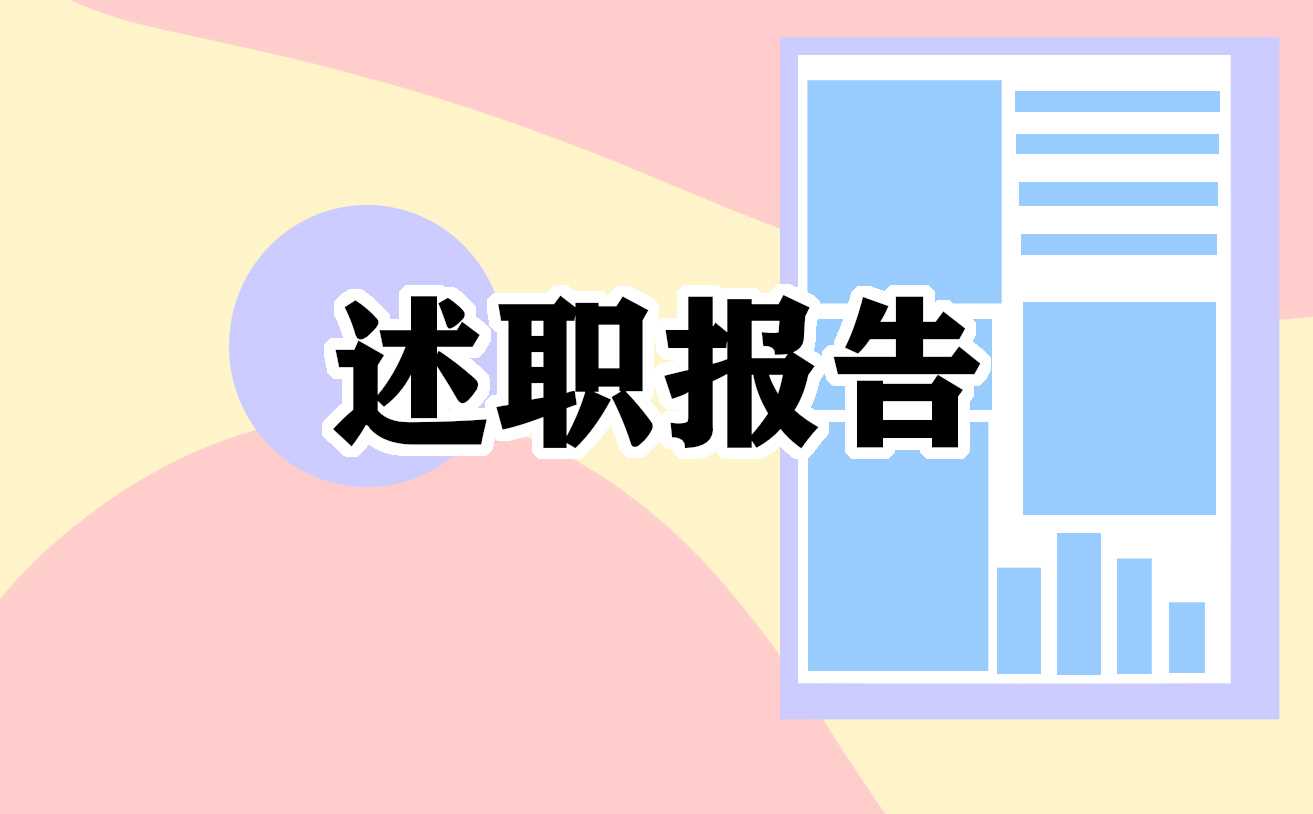 述职报告